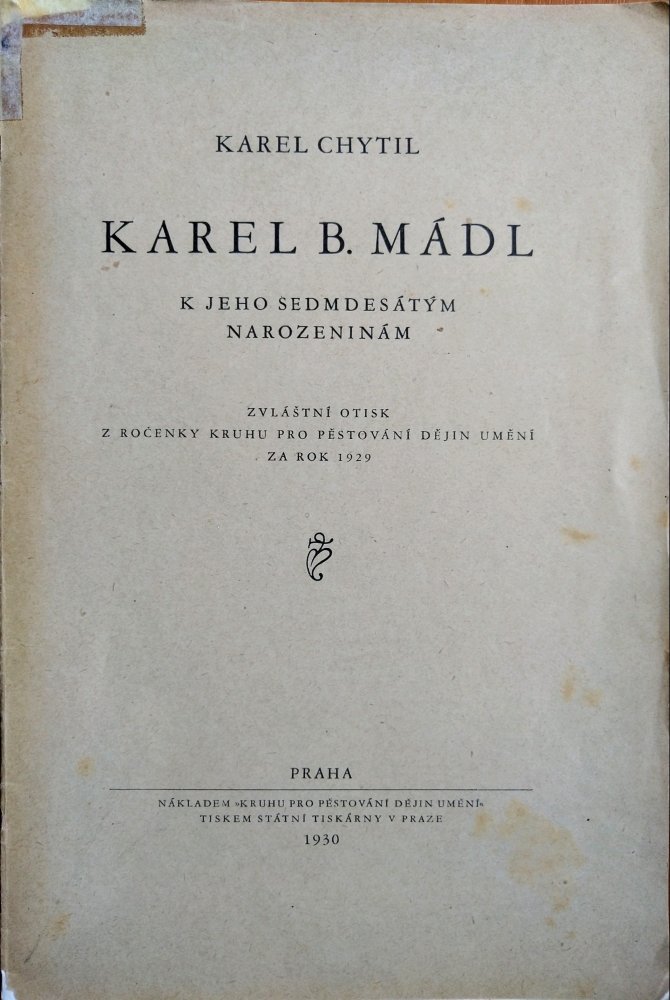 KAREL CHYTIL

KAREL B. MÁDL

K JEHO SEDMDESÁTÝM NAROZENINÁM

ZVLÁŠTNÍ OTISK
Z ROČENKY KRUHU PRO PĚSTOVÁNÍ DĚJIN UMĚNÍ
ZA ROK 1929

PRAHA

NÁKLADEM »KRUHU PRO PĚSTOVÁNÍ DĚJIN UMĚNÍ«
TISKEM STÁTNÍ TISKÁRNY V PRAZE
1930